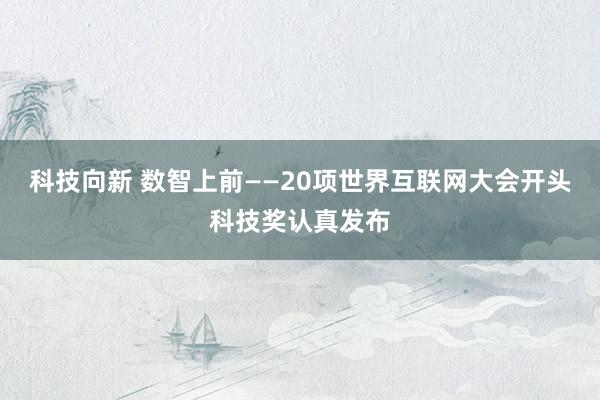 科技向新 数智上前——20项世界互联网大会开头科技奖认真发布